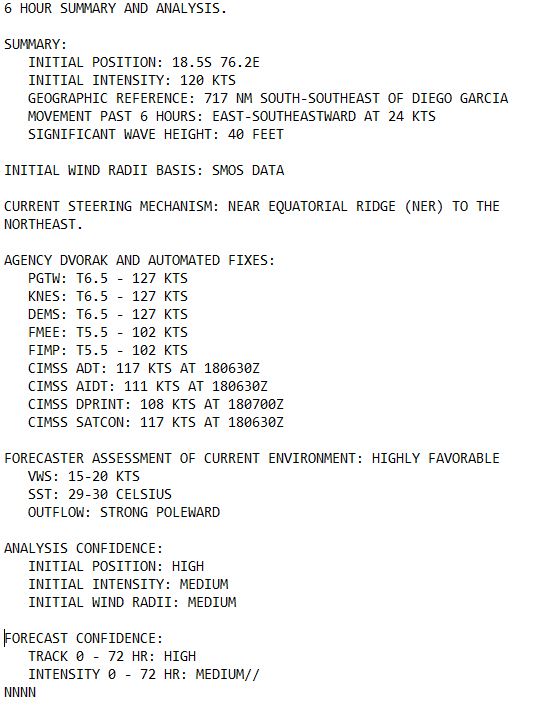 6 HOUR SUMMARY AND ANALYSIS.

SUMMARY:
INITIAL POSITION: 18.5S 76.2E
INITIAL INTENSITY: 120 KTS
GEOGRAPHIC REFERENCE: 717 NM SOUTH-SOUTHEAST OF DIEGO GARCIA
MOVEMENT PAST 6 HOURS: EAST-SOUTHEASTWARD AT 24 KTS
SIGNIFICANT WAVE HEIGHT: 40 FEET

INITIAL WIND RADII BASIS: SMOS DATA

CURRENT STEERING MECHANISM: NEAR EQUATORIAL RIDGE (NER) TO THE NORTHEAST.

AGENCY DVORAK AND AUTOMATED FIXES:
PGTW: T6.5 - 127 KTS
KNES: T6.5 - 127 KTS
DEMS: T6.5 - 127 KTS
FMEE: T5.5 - 102 KTS
FIMP: T5.5 - 102 KTS
CIMSS ADT: 117 KTS AT 180630Z
CIMSS AIDT: 111 KTS AT 180630Z
CIMSS DPRINT: 108 KTS AT 180700Z
CIMSS SATCON: 117 KTS AT 180630Z

FORECASTER ASSESSMENT OF CURRENT ENVIRONMENT: HIGHLY FAVORABLE
VWS: 15-20 KTS
SST: 29-30 CELSIUS
OUTFLOW: STRONG POLEWARD

ANALYSIS CONFIDENCE:
INITIAL POSITION: HIGH
INITIAL INTENSITY: MEDIUM
INITIAL WIND RADII: MEDIUM

FORECAST CONFIDENCE:
TRACK 0 - 72 HR: HIGH
INTENSITY 0 - 72 HR: MEDIUM//
NNNN